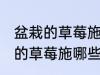 盆栽的草莓施
的草莓施哪些